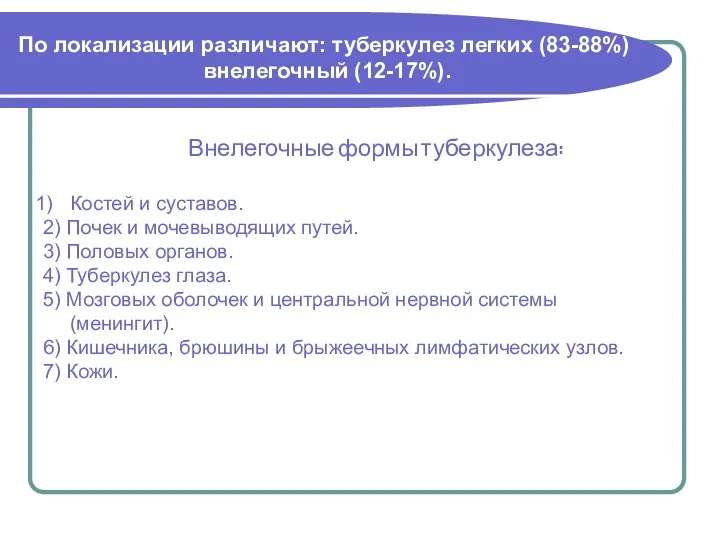 По локализации различают: туберкулез легких (83-88%) внелегочный (12-17%).

Внелегочные формы туберкулеза:

1) Костей и суставов.
2) Почек и мочевыводящих путей.
3) Половых органов.
4) Туберкулез глаза.
5) Мозговых оболочек и центральной нервной системы (менингит).
6) Кишечника, брюшины и брыжеечных лимфатических узлов.
7) Кожи.